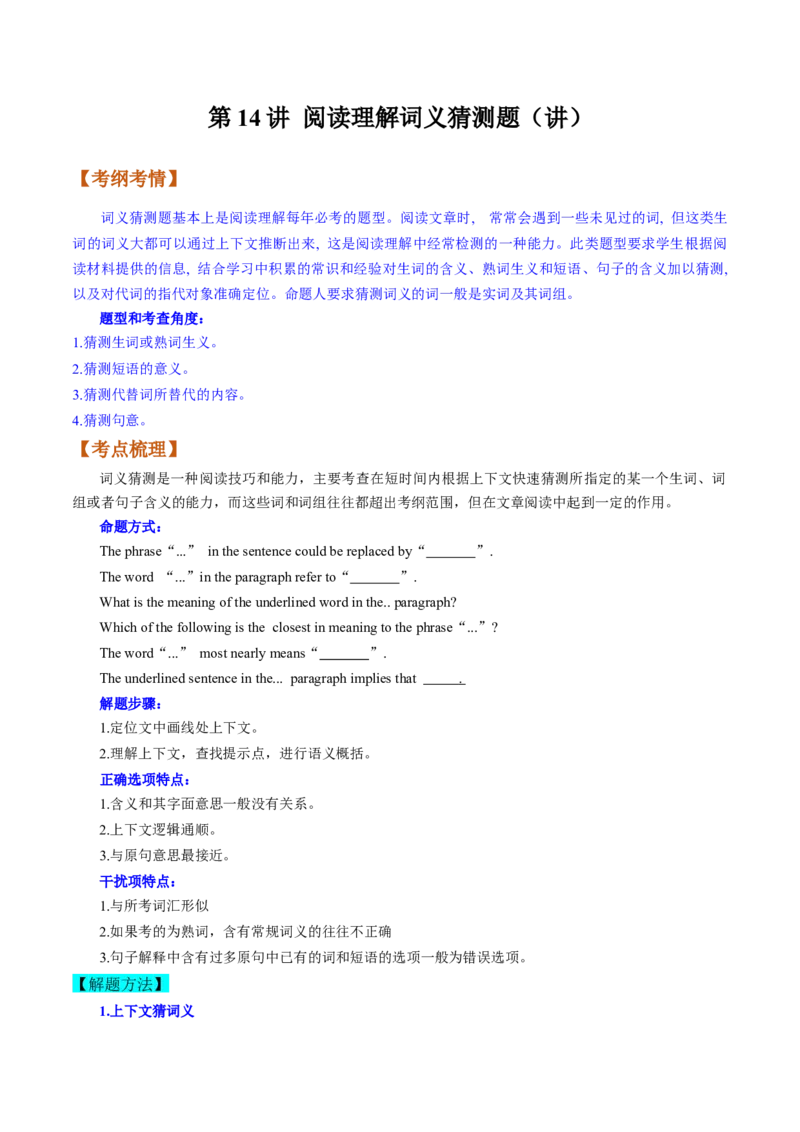 第 14 讲 阅读理解词义猜测题（讲）

【考纲考情】

词义猜测题基本上是阅读理解每年必考的题型。阅读文章时， 常常会遇到一些未见过的词, 但这类生词的词义大都可以通过上下文推断出来, 这是阅读理解中经常检测的一种能力。此类题型要求学生根据阅读材料提供的信息, 结合学习中积累的常识和经验对生词的含义、熟词生义和短语、句子的含义加以猜测, 以及对代词的指代对象准确定位。命题人要求猜测词义的词一般是实词及其词组。

题型和考查角度：

1.猜测生词或熟词生义。

2.猜测短语的意义。

3.猜测代替词所替代的内容。

4.猜测句意。

【考点梳理】

词义猜测是一种阅读技巧和能力，主要考查在短时间内根据上下文快速猜测所指定的某一个生词、词组或者句子含义的能力，而这些词和词组往往都超出考纲范围，但在文章阅读中起到一定的作用。

命题方式：

The phrase“...” in the sentence could be replaced by“_______”.

The word “...”in the paragraph refer to“_______”.

What is the meaning of the underlined word in the.. paragraph?

Which of the following is the closest in meaning to the phrase“...”?

The word“...” most nearly means“_______”.

The underlined sentence in the... paragraph implies that _____.

解题步骤：

1.定位文中画线处上下文。

2.理解上下文，查找提示点，进行语义概括。

正确选项特点：

1.含义和其字面意思一般没有关系。

2.上下文逻辑通顺。

3.与原句意思最接近。

干扰项特点：

1.与所考词汇形似

2.如果考的为熟词，含有常规词义的往往不正确

3.句子解释中含有过多原句中已有的词和短语的选项一般为错误选项。

【解题方法】

1.上下文猜词义